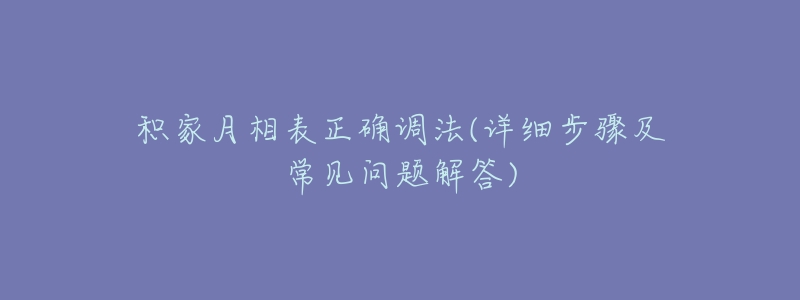 积家月相表正确调法(详细步骤及常见问题解答)